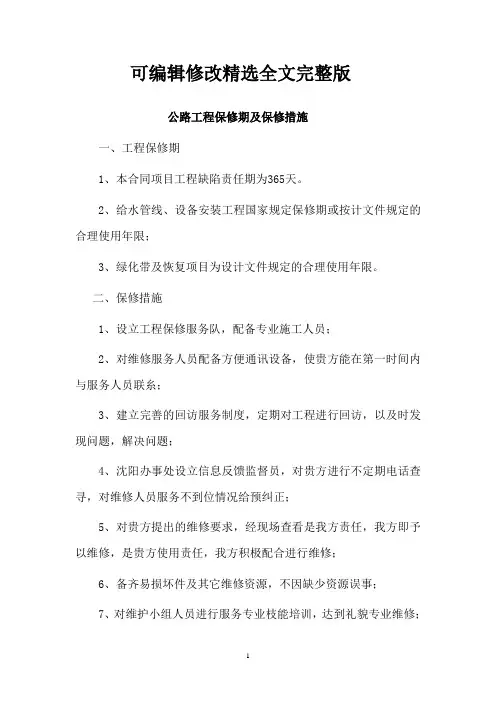 可编辑修改精选全文完整版

公路工程保修期及保修措施

一、工程保修期

1、本合同项目工程缺陷责任期为365天。

2、给水管线、设备安装工程国家规定保修期或按计文件规定的合理使用年限；

3、绿化带及恢复项目为设计文件规定的合理使用年限。

二、保修措施

1、设立工程保修服务队，配备专业施工人员；

2、对维修服务人员配备方便通讯设备，使贵方能在第一时间内与服务人员联系；

3、建立完善的回访服务制度，定期对工程进行回访，以及时发现问题，解决问题；

4、沈阳办事处设立信息反馈监督员，对贵方进行不定期电话查寻，对维修人员服务不到位情况给预纠正；

5、对贵方提出的维修要求，经现场查看是我方责任，我方即予以维修，是贵方使用责任，我方积极配合进行维修；

6、备齐易损坏件及其它维修资源，不因缺少资源误事；

7、对维护小组人员进行服务专业技能培训，达到礼貌专业维修；

1